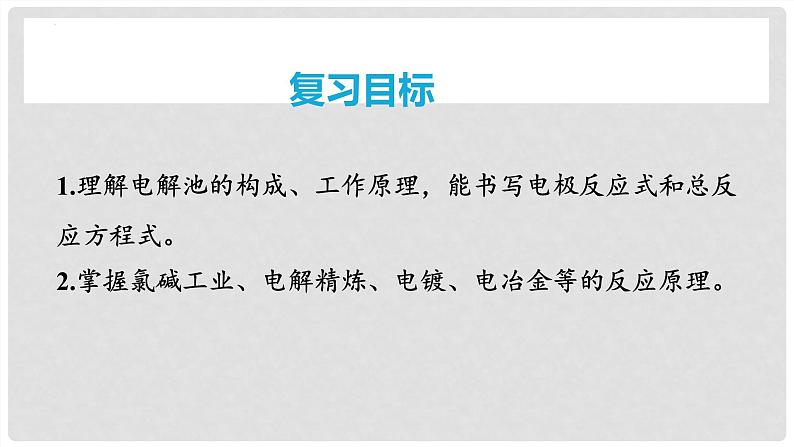 复习目标

1.理解电解池的构成、工作原理，能书写电极反应式和总反应方程式。

2.掌握氯碱工业、电解精炼、电镀、电冶金等的反应原理。